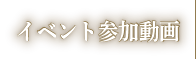 イベント参加動画